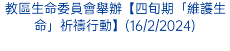 教區生命委員會舉辦【四旬期「維護生命」祈禱行動】(16/2/2024)